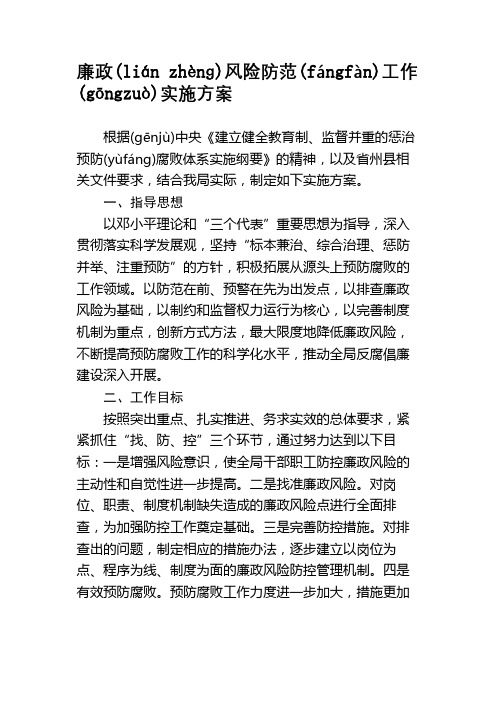 廉政(lián zhèng)风险防范(fángfàn)工作(gōngzuò)实施方案

根据(gēnjù)中央《建立健全教育制、监督并重的惩治预防(yùfáng)腐败体系实施纲要》的精神，以及省州县相关文件要求，结合我局实际，制定如下实施方案。

一、指导思想

以邓小平理论和“三个代表”重要思想为指导，深入贯彻落实科学发展观，坚持“标本兼治、综合治理、惩防并举、注重预防”的方针，积极拓展从源头上预防腐败的工作领域。以防范在前、预警在先为出发点，以排查廉政风险为基础，以制约和监督权力运行为核心，以完善制度机制为重点，创新方式方法，最大限度地降低廉政风险，不断提高预防腐败工作的科学化水平，推动全局反腐倡廉建设深入开展。

二、工作目标

按照突出重点、扎实推进、务求实效的总体要求，紧紧抓住“找、防、控”三个环节，通过努力达到以下目标：一是增强风险意识，使全局干部职工防控廉政风险的主动性和自觉性进一步提高。二是找准廉政风险。对岗位、职责、制度机制缺失造成的廉政风险点进行全面排查，为加强防控工作奠定基础。三是完善防控措施。对排查出的问题，制定相应的措施办法，逐步建立以岗位为点、程序为线、制度为面的廉政风险防控管理机制。四是有效预防腐败。预防腐败工作力度进一步加大，措施更加